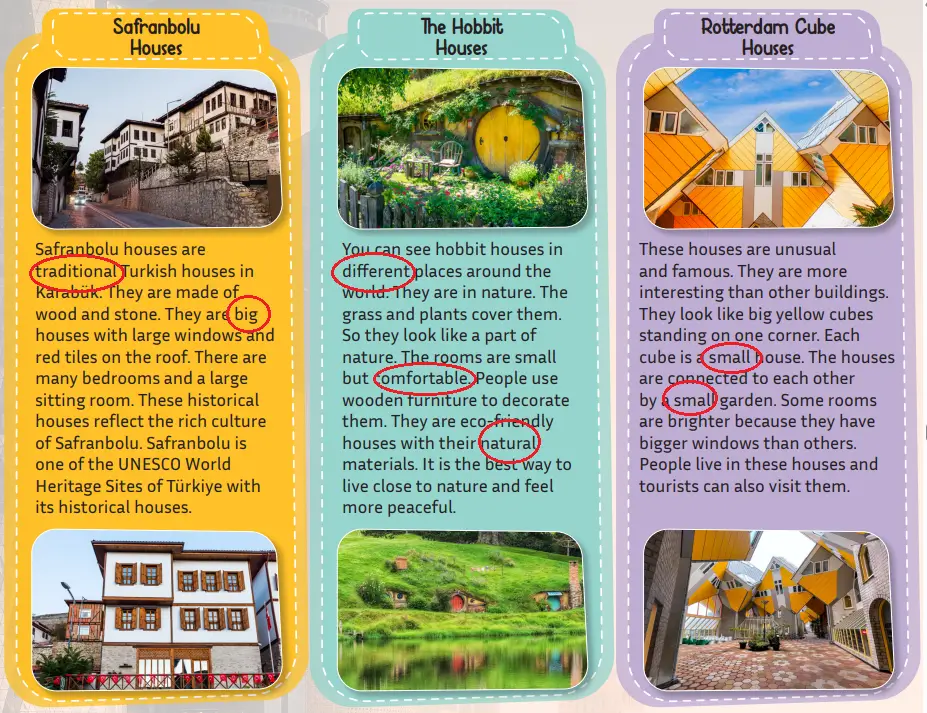 Safranbolu Houses

Safranbolu houses are traditional Turkish houses in Karabük. They are made of wood and stone. They are big houses with large windows and red tiles on the roof. There are many bedrooms and a large sitting room. These historical houses reflect the rich culture of Safranbolu. Safranbolu is one of the UNESCO World Heritage Sites of Türkiye with its historical houses.

The Hobbit Houses

You can see hobbit houses in different places around the world. They are in nature. The grass and plants cover them. So they look like a part of nature. The rooms are small but comfortable. People use wooden furniture to decorate them. They are eco-friendly houses with their natural materials. It is the best way to live close to nature and feel more peaceful.

Rotterdam Cube Houses

These houses are unusual and famous. They are more interesting than other buildings. They look like big yellow cubes standing on one corner. Each cube is a small house. The houses are connected to each other by a small garden. Some rooms are brighter because they have bigger windows than others. People live in these houses and tourists can also visit them.